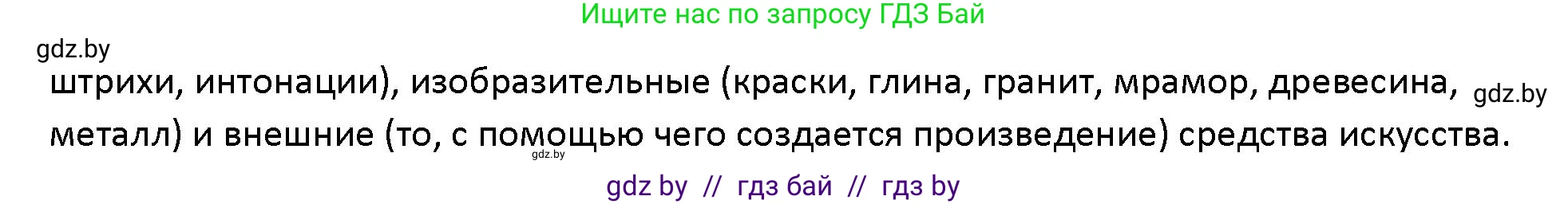 Ищите нас по запросу ГДЗ Бай

gdz.by

штрихи, интонации), изобразительные (краски, глина, гранит, мрамор, древесина, gdz.by металл) и внешние (то, с помощью чего создается произведение) средства искусства.

gdz.by

gdz by // гдз бай // гдз by